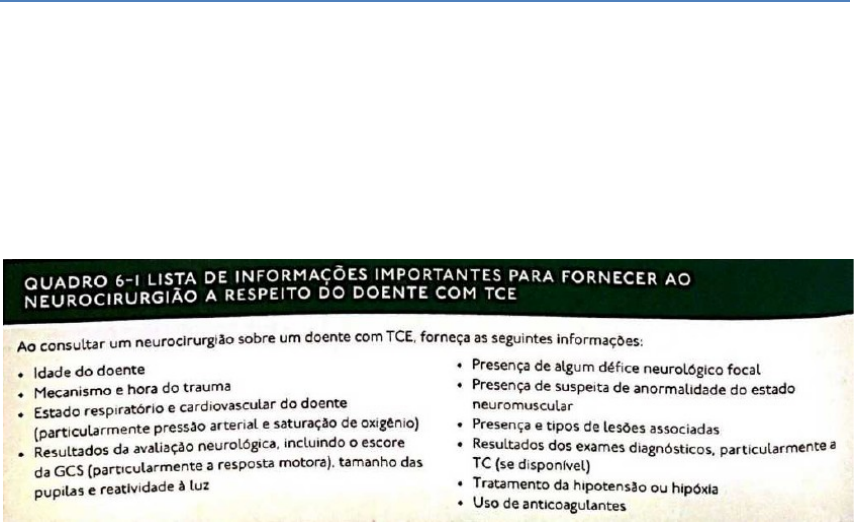 QUADRO 6-1 LISTA DE INFORMAÇÕES IMPORTANTES PARA FORNECER AO NEUROCIRURGIÃO A RESPEITO DO DOENTE COM TCE

Ao consultar um neurocirurgião sobre um doente com TCE, forneça as seguintes informações:

• Idade do doente
• Mecanismo e hora do trauma
• Estado respiratório e cardiovascular do doente (particularmente pressão arterial e saturação de oxigênio)
• Resultados da avaliação neurológica, incluindo o escore da GCS (particularmente a resposta motora), tamanho das pupilas e reatividade à luz

• Presença de algum défice neurológico focal
• Presença de suspeita de anormalidade do estado neuromuscular
• Presença e tipos de lesões associadas
• Resultados dos exames diagnósticos, particularmente a TC (se disponível)
• Tratamento da hipotensão ou hipóxia
• Uso de anticoagulantes